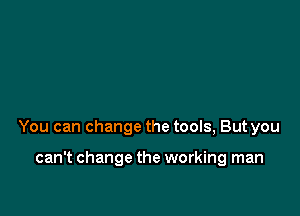 You can change the tools, But you

can't change the working man